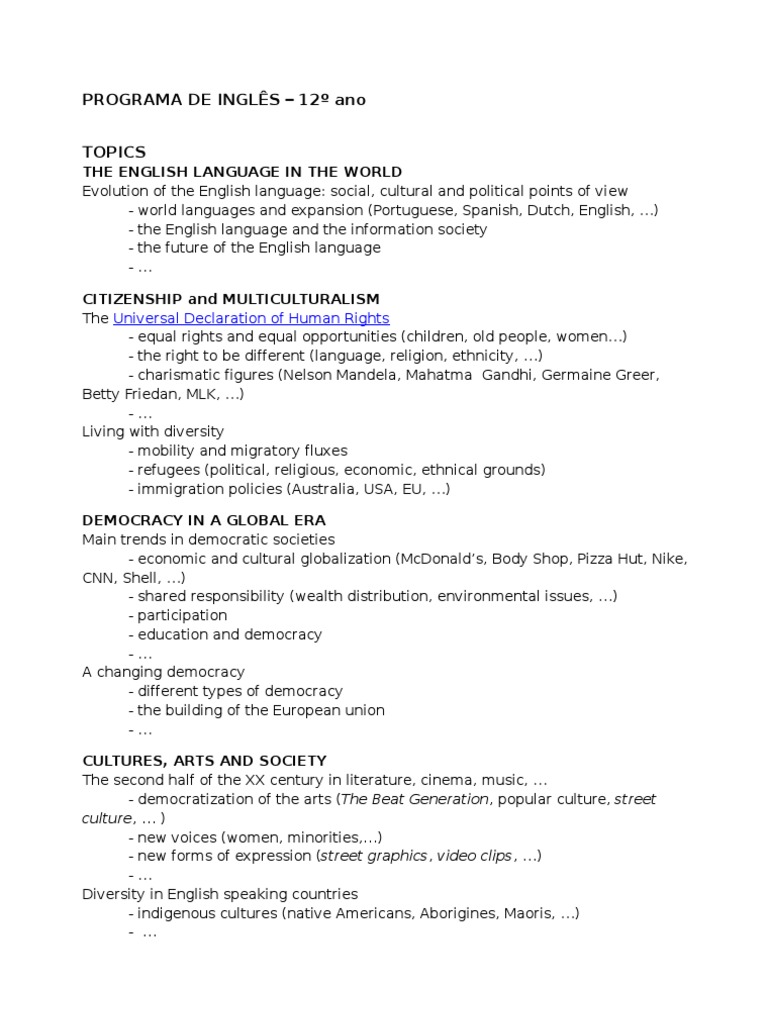 PROGRAMA DE INGLÊS – 12º ano

TOPICS
THE ENGLISH LANGUAGE IN THE WORLD
Evolution of the English language: social, cultural and political points of view
- world languages and expansion (Portuguese, Spanish, Dutch, English, …)
- the English language and the information society
- the future of the English language
- …

CITIZENSHIP and MULTICULTURALISM
The Universal Declaration of Human Rights
- equal rights and equal opportunities (children, old people, women…)
- the right to be different (language, religion, ethnicity, …)
- charismatic figures (Nelson Mandela, Mahatma Gandhi, Germaine Greer, Betty Friedan, MLK, …)
- …
Living with diversity
- mobility and migratory fluxes
- refugees (political, religious, economic, ethnical grounds)
- immigration policies (Australia, USA, EU, …)

DEMOCRACY IN A GLOBAL ERA
Main trends in democratic societies
- economic and cultural globalization (McDonald's, Body Shop, Pizza Hut, Nike, CNN, Shell, …)
- shared responsibility (wealth distribution, environmental issues, …)
- participation
- education and democracy
- …
A changing democracy
- different types of democracy
- the building of the European union
- …

CULTURES, ARTS AND SOCIETY
The second half of the XX century in literature, cinema, music, …
- democratization of the arts (The Beat Generation, popular culture, street culture, … )
- new voices (women, minorities,…)
- new forms of expression (street graphics, video clips, …)
- …
Diversity in English speaking countries
- indigenous cultures (native Americans, Aborigines, Maoris, …)
- …